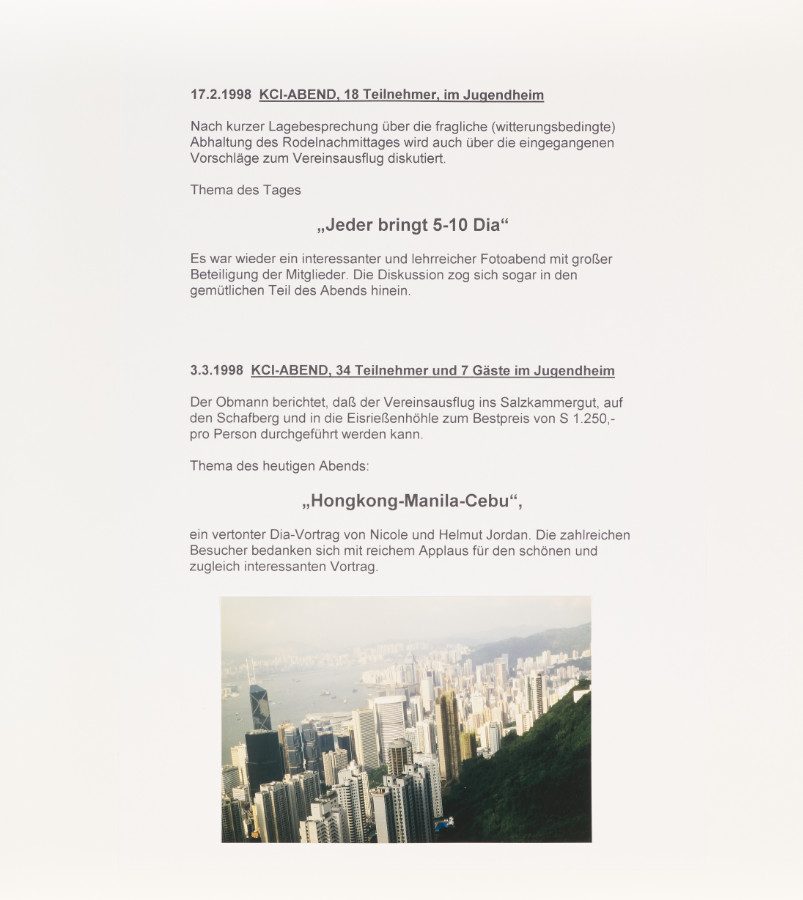 17.2.1998 KCI-ABEND, 18 Teilnehmer, im Jugendheim

Nach kurzer Lagebesprechung über die fragliche (witterungsbedingte) Abhaltung des Rodelnachmittages wird auch über die eingegangenen Vorschläge zum Vereinsausflug diskutiert.

Thema des Tages

„Jeder bringt 5-10 Dia“

Es war wieder ein interessanter und lehrreicher Fotoabend mit großer Beteiligung der Mitglieder. Die Diskussion zog sich sogar in den gemütlichen Teil des Abends hinein.

3.3.1998 KCI-ABEND, 34 Teilnehmer und 7 Gäste im Jugendheim

Der Obmann berichtet, daß der Vereinsausflug ins Salzkammergut, auf den Schafberg und in die Eisrießenhöhle zum Bestpreis von S 1.250,- pro Person durchgeführt werden kann.

Thema des heutigen Abends:

„Hongkong-Manila-Cebu“,

ein vertonter Dia-Vortrag von Nicole und Helmut Jordan. Die zahlreichen Besucher bedanken sich mit reichem Applaus für den schönen und zugleich interessanten Vortrag.